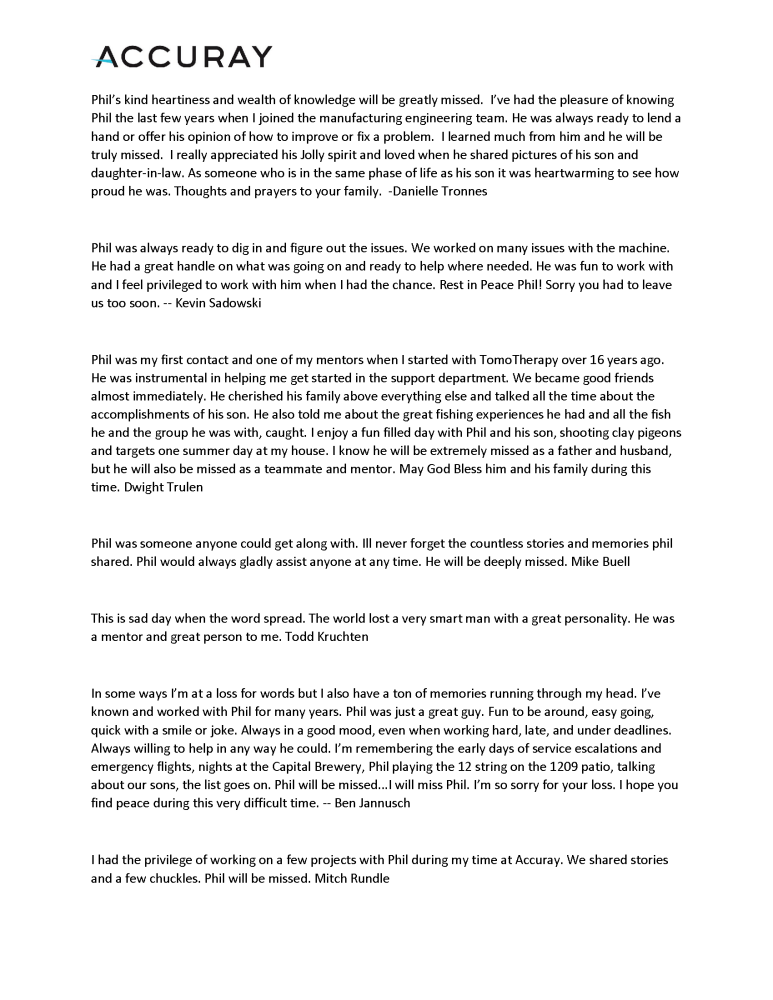 ACCURAY

Phil's kind heartiness and wealth of knowledge will be greatly missed. I've had the pleasure of knowing Phil the last few years when I joined the manufacturing engineering team. He was always ready to lend a hand or offer his opinion of how to improve or fix a problem. I learned much from him and he will be truly missed. I really appreciated his Jolly spirit and loved when he shared pictures of his son and daughter-in-law. As someone who is in the same phase of life as his son it was heartwarming to see how proud he was. Thoughts and prayers to your family. -Danielle Tronnes

Phil was always ready to dig in and figure out the issues. We worked on many issues with the machine. He had a great handle on what was going on and ready to help where needed. He was fun to work with and I feel privileged to work with him when I had the chance. Rest in Peace Phil! Sorry you had to leave us too soon. -- Kevin Sadowski

Phil was my first contact and one of my mentors when I started with TomoTherapy over 16 years ago. He was instrumental in helping me get started in the support department. We became good friends almost immediately. He cherished his family above everything else and talked all the time about the accomplishments of his son. He also told me about the great fishing experiences he had and all the fish he and the group he was with, caught. I enjoy a fun filled day with Phil and his son, shooting clay pigeons and targets one summer day at my house. I know he will be extremely missed as a father and husband, but he will also be missed as a teammate and mentor. May God Bless him and his family during this time. Dwight Trulen

Phil was someone anyone could get along with. Ill never forget the countless stories and memories phil shared. Phil would always gladly assist anyone at any time. He will be deeply missed. Mike Buell

This is sad day when the word spread. The world lost a very smart man with a great personality. He was a mentor and great person to me. Todd Kruchten

In some ways I'm at a loss for words but I also have a ton of memories running through my head. I've known and worked with Phil for many years. Phil was just a great guy. Fun to be around, easy going, quick with a smile or joke. Always in a good mood, even when working hard, late, and under deadlines. Always willing to help in any way he could. I'm remembering the early days of service escalations and emergency flights, nights at the Capital Brewery, Phil playing the 12 string on the 1209 patio, talking about our sons, the list goes on. Phil will be missed...I will miss Phil. I'm so sorry for your loss. I hope you find peace during this very difficult time. -- Ben Jannusch

I had the privilege of working on a few projects with Phil during my time at Accuray. We shared stories and a few chuckles. Phil will be missed. Mitch Rundle